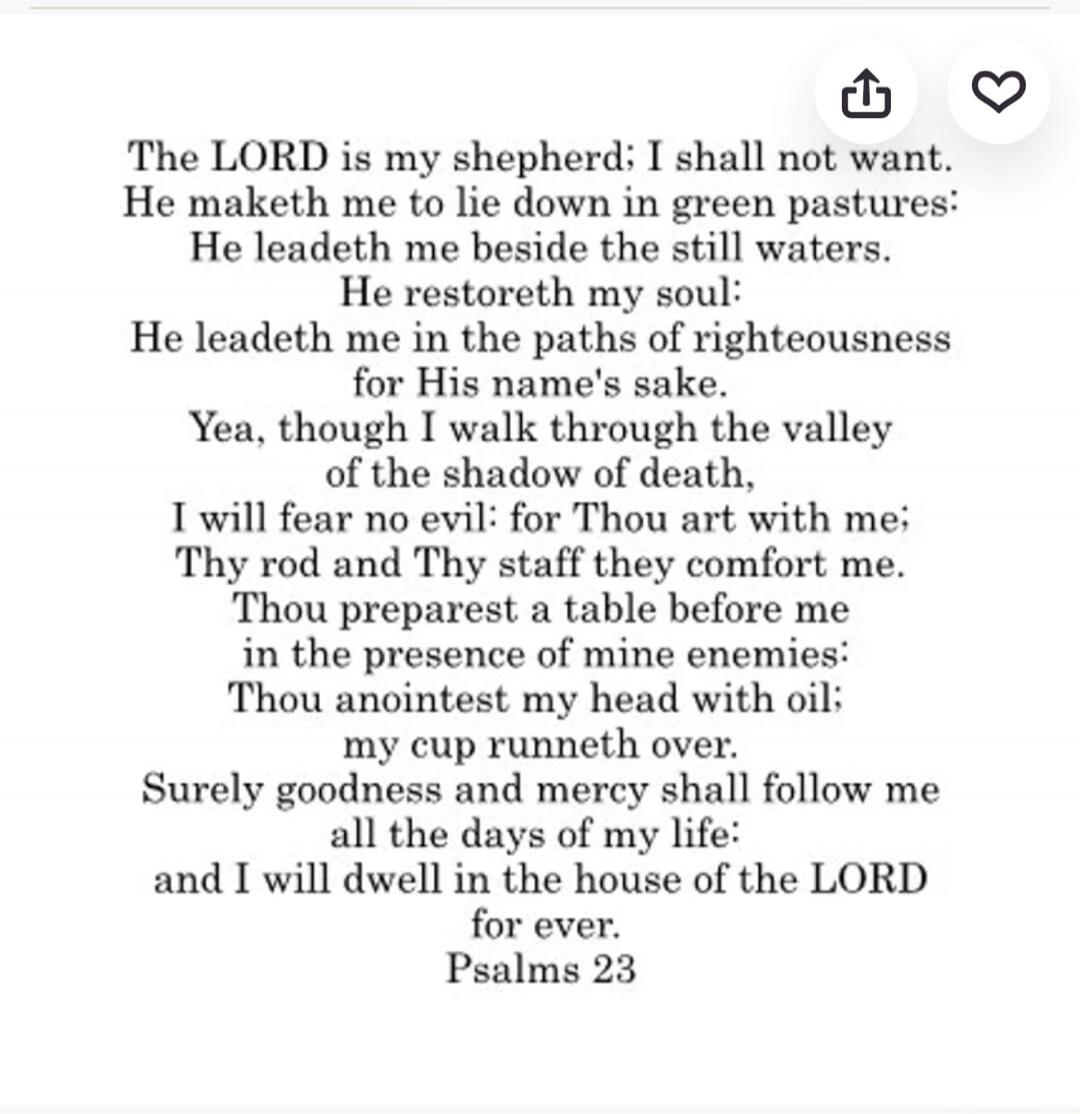 The LORD is my shepherd; I shall not want.
He maketh me to lie down in green pastures:
He leadeth me beside the still waters.
He restoreth my soul:
He leadeth me in the paths of righteousness
for His name's sake.
Yea, though I walk through the valley
of the shadow of death,
I will fear no evil: for Thou art with me;
Thy rod and Thy staff they comfort me.
Thou preparest a table before me
in the presence of mine enemies:
Thou anointest my head with oil;
my cup runneth over.
Surely goodness and mercy shall follow me
all the days of my life:
and I will dwell in the house of the LORD
for ever.
Psalms 23